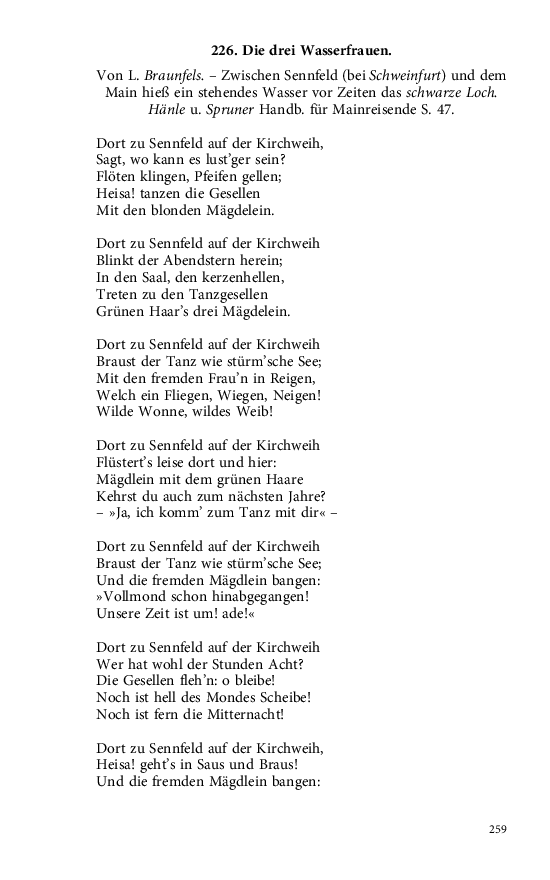 226. Die drei Wasserfrauen.

Von L. Braunfels. – Zwischen Sennfeld (bei Schweinfurt) und dem Main hieß ein stehendes Wasser vor Zeiten das schwarze Loch. Hänle u. Spruner Handb. für Mainreisende S. 47.

Dort zu Sennfeld auf der Kirchweih,
Sagt, wo kann es lust'ger sein?
Flöten klingen, Pfeifen gellen;
Heisa! tanzen die Gesellen
Mit den blonden Mägdelein.

Dort zu Sennfeld auf der Kirchweih
Blinkt der Abendstern herein;
In den Saal, den kerzenhellen,
Treten zu den Tanzgesellen
Grünen Haar's drei Mägdelein.

Dort zu Sennfeld auf der Kirchweih
Braust der Tanz wie stürm'sche See;
Mit den fremden Frau'n in Reigen,
Welch ein Fliegen, Wiegen, Neigen!
Wilde Wonne, wildes Weib!

Dort zu Sennfeld auf der Kirchweih
Flüstert's leise dort und hier:
Mägdlein mit dem grünen Haare
Kehrst du auch zum nächsten Jahre?
– »Ja, ich komm' zum Tanz mit dir« –

Dort zu Sennfeld auf der Kirchweih
Braust der Tanz wie stürm'sche See;
Und die fremden Mägdlein bangen:
»Vollmond schon hinabgegangen!
Unsere Zeit ist um! ade!«

Dort zu Sennfeld auf der Kirchweih
Wer hat wohl der Stunden Acht?
Die Gesellen fleh'n: o bleibe!
Noch ist hell des Mondes Scheibe!
Noch ist fern die Mitternacht!

Dort zu Sennfeld auf der Kirchweih,
Heisa! geht's in Saus und Braus!
Und die fremden Mägdlein bangen:

259